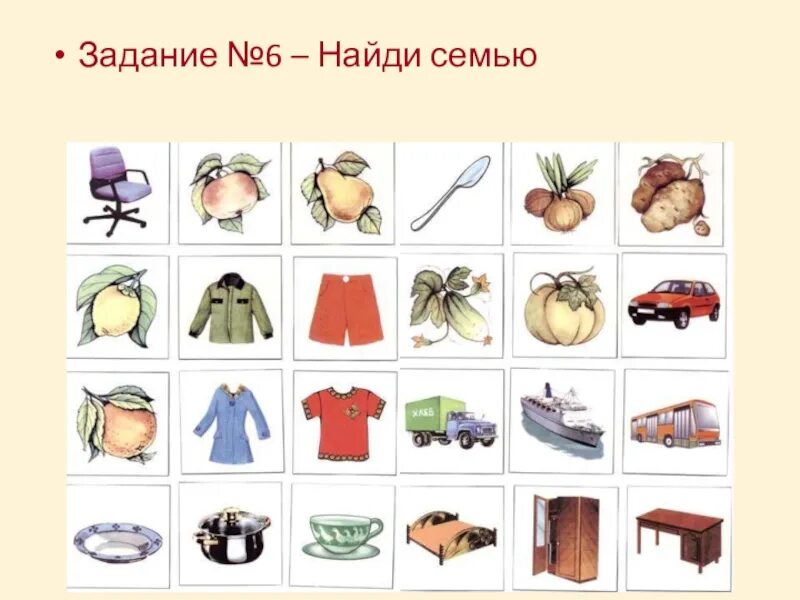 • Задание №6 – Найди семью

ХЛЕБ